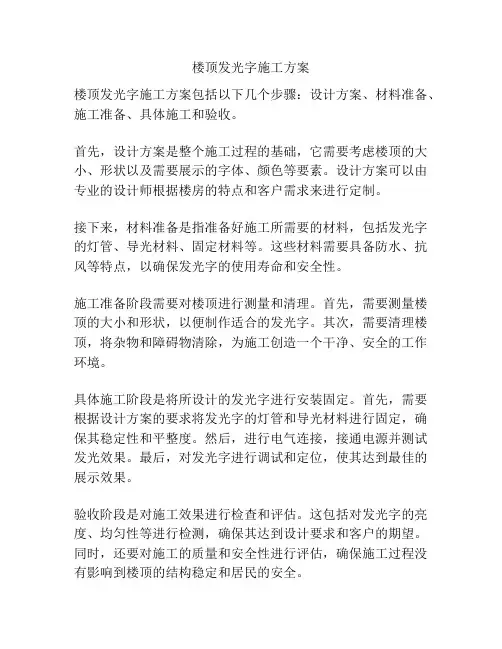 楼顶发光字施工方案

楼顶发光字施工方案包括以下几个步骤：设计方案、材料准备、施工准备、具体施工和验收。

首先，设计方案是整个施工过程的基础，它需要考虑楼顶的大小、形状以及需要展示的字体、颜色等要素。设计方案可以由专业的设计师根据楼房的特点和客户需求来进行定制。

接下来，材料准备是指准备好施工所需要的材料，包括发光字的灯管、导光材料、固定材料等。这些材料需要具备防水、抗风等特点，以确保发光字的使用寿命和安全性。

施工准备阶段需要对楼顶进行测量和清理。首先，需要测量楼顶的大小和形状，以便制作适合的发光字。其次，需要清理楼顶，将杂物和障碍物清除，为施工创造一个干净、安全的工作环境。

具体施工阶段是将所设计的发光字进行安装固定。首先，需要根据设计方案的要求将发光字的灯管和导光材料进行固定，确保其稳定性和平整度。然后，进行电气连接，接通电源并测试发光效果。最后，对发光字进行调试和定位，使其达到最佳的展示效果。

验收阶段是对施工效果进行检查和评估。这包括对发光字的亮度、均匀性等进行检测，确保其达到设计要求和客户的期望。同时，还要对施工的质量和安全性进行评估，确保施工过程没有影响到楼顶的结构稳定和居民的安全。